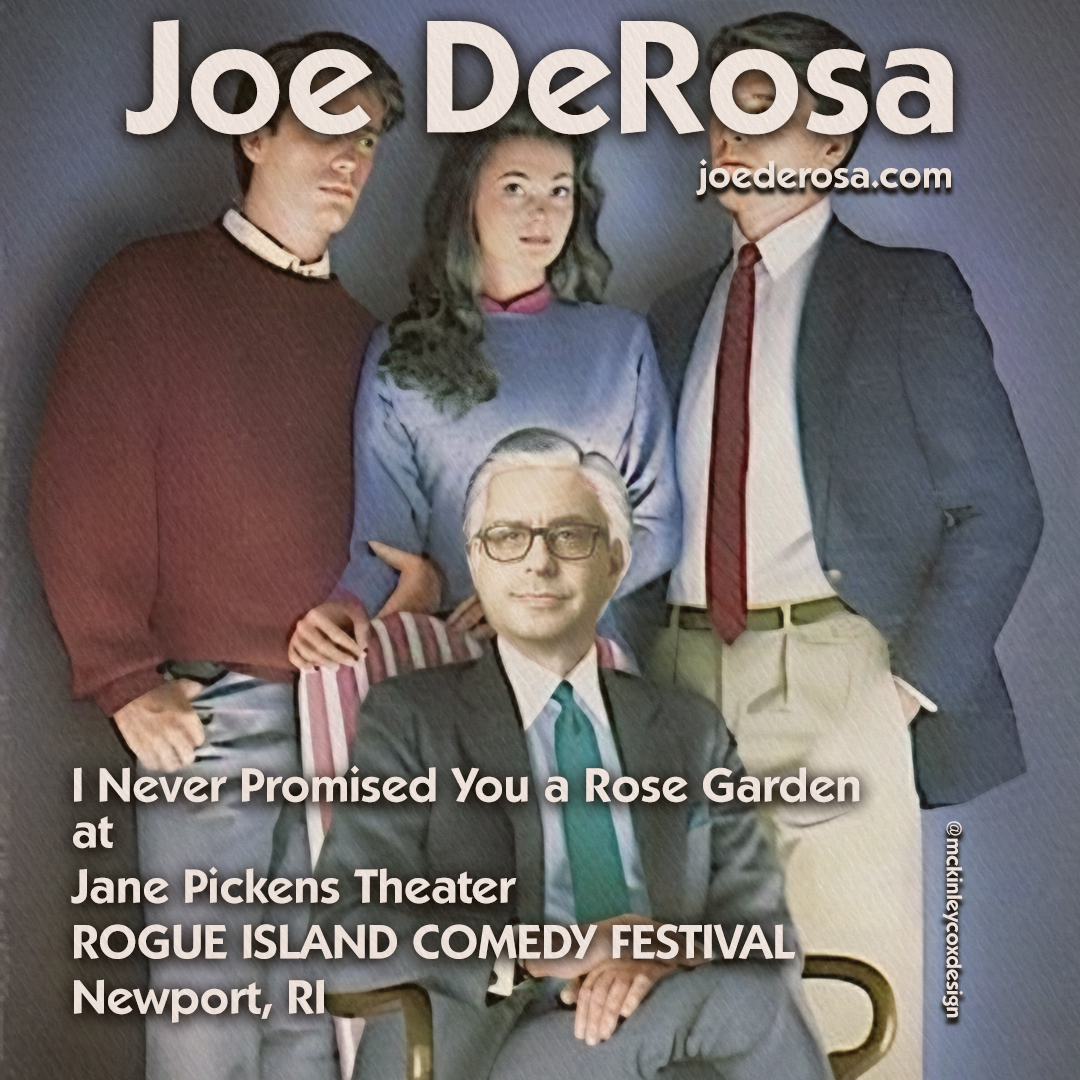 Joe DeRosa
joederosa.com

I Never Promised You a Rose Garden
at
Jane Pickens Theater
ROGUE ISLAND COMEDY FESTIVAL
Newport, RI

@mckinleycoxdesign